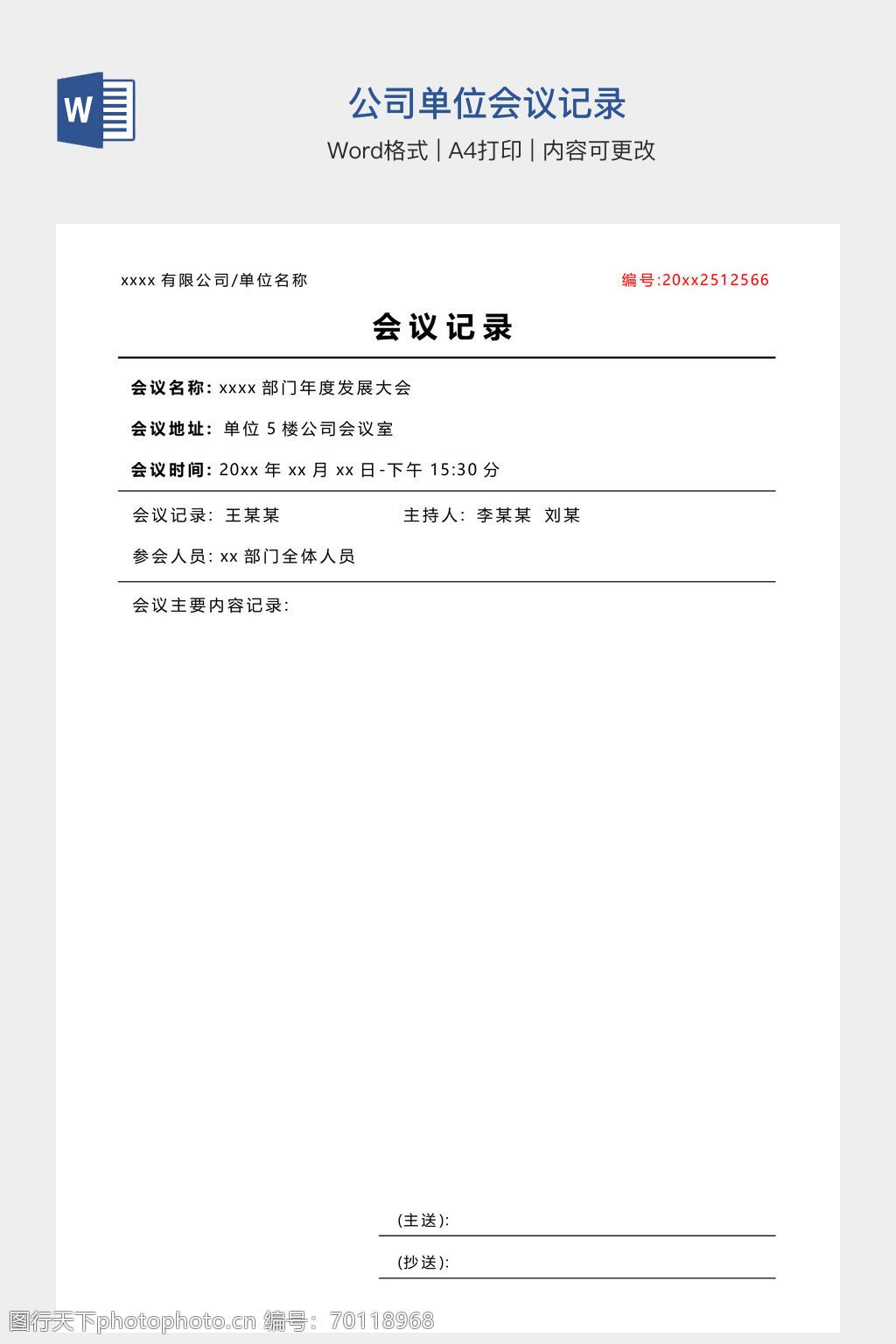 W

公司单位会议记录

Word格式 | A4打印 | 内容可更改

xxxx 有限公司/单位名称

编号:20xx2512566

会议记录

会议名称: xxxx 部门年度发展大会

会议地址: 单位 5 楼公司会议室

会议时间: 20xx 年 xx 月 xx 日-下午 15:30 分

会议记录: 王某某

主持人: 李某某 刘某

参会人员: xx 部门全体人员

会议主要内容记录:

(主送):

(抄送):

图行天下photophoto.cn 编号: 70118968